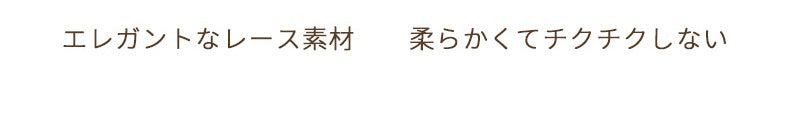 エレガントなレース素材　　柔らかくてチクチクしない